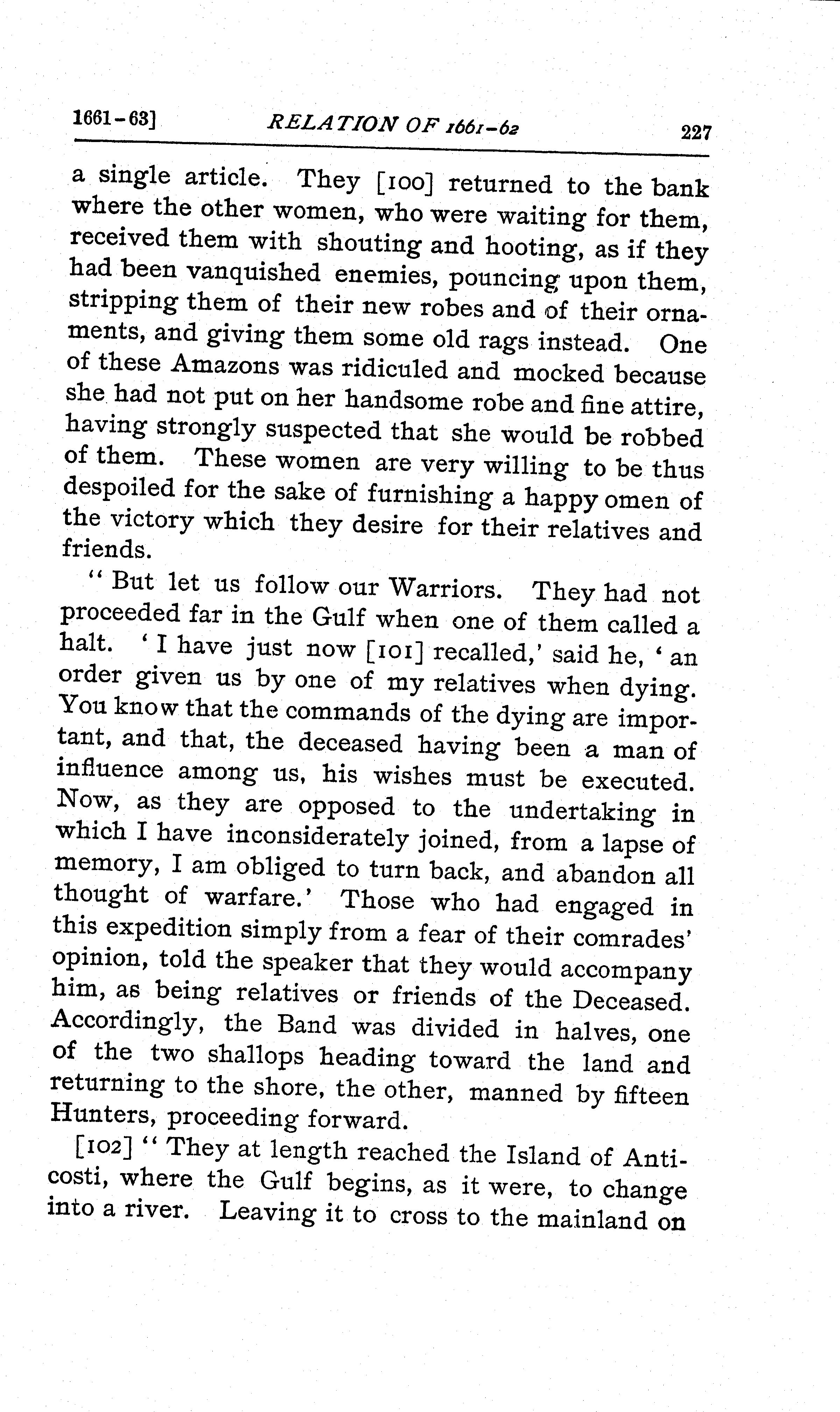 1661-63] RELATION OF 1661-62 227

a single article. They [100] returned to the bank where the other women, who were waiting for them, received them with shouting and hooting, as if they had been vanquished enemies, pouncing upon them, stripping them of their new robes and of their ornaments, and giving them some old rags instead. One of these Amazons was ridiculed and mocked because she had not put on her handsome robe and fine attire, having strongly suspected that she would be robbed of them. These women are very willing to be thus despoiled for the sake of furnishing a happy omen of the victory which they desire for their relatives and friends.

"But let us follow our Warriors. They had not proceeded far in the Gulf when one of them called a halt. 'I have just now [101] recalled,' said he, 'an order given us by one of my relatives when dying. You know that the commands of the dying are important, and that, the deceased having been a man of influence among us, his wishes must be executed. Now, as they are opposed to the undertaking in which I have inconsiderately joined, from a lapse of memory, I am obliged to turn back, and abandon all thought of warfare.' Those who had engaged in this expedition simply from a fear of their comrades' opinion, told the speaker that they would accompany him, as being relatives or friends of the Deceased. Accordingly, the Band was divided in halves, one of the two shallops heading toward the land and returning to the shore, the other, manned by fifteen Hunters, proceeding forward.

[102] "They at length reached the Island of Anticosti, where the Gulf begins, as it were, to change into a river. Leaving it to cross to the mainland on